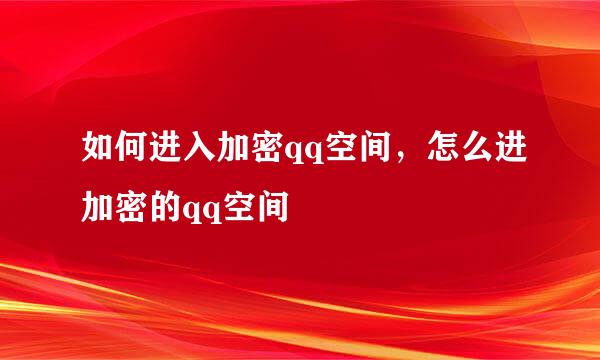 如何进入加密qq空间，怎么进加密的qq空间